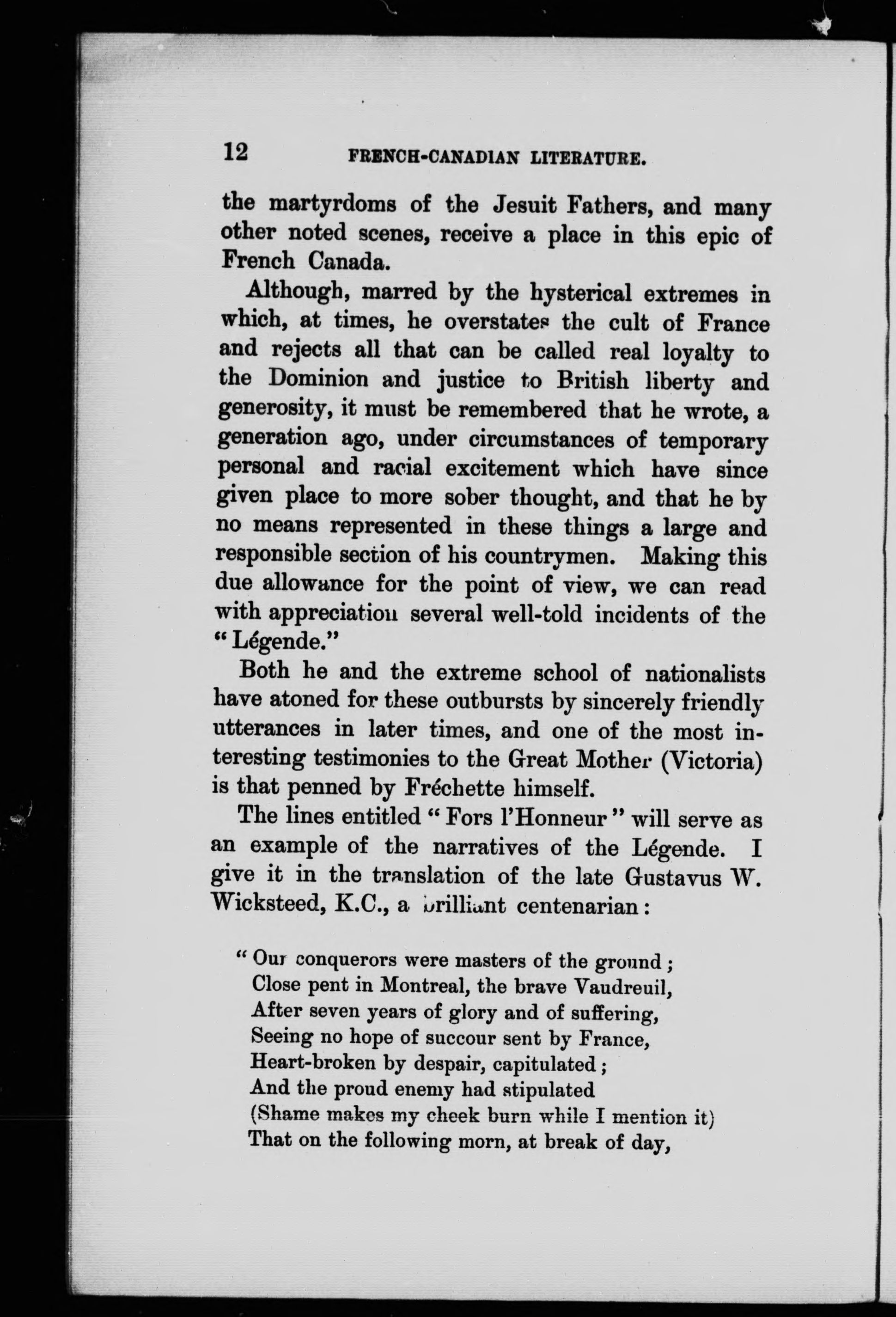 12 FRENCH-CANADIAN LITERATURE.

the martyrdoms of the Jesuit Fathers, and many other noted scenes, receive a place in this epic of French Canada.

Although, marred by the hysterical extremes in which, at times, he overstates the cult of France and rejects all that can be called real loyalty to the Dominion and justice to British liberty and generosity, it must be remembered that he wrote, a generation ago, under circumstances of temporary personal and racial excitement which have since given place to more sober thought, and that he by no means represented in these things a large and responsible section of his countrymen. Making this due allowance for the point of view, we can read with appreciation several well-told incidents of the "Légende."

Both he and the extreme school of nationalists have atoned for these outbursts by sincerely friendly utterances in later times, and one of the most interesting testimonies to the Great Mother (Victoria) is that penned by Fréchette himself.

The lines entitled "Fors l'Honneur" will serve as an example of the narratives of the Légende. I give it in the translation of the late Gustavus W. Wicksteed, K.C., a brilliant centenarian:

"Our conquerors were masters of the ground;
Close pent in Montreal, the brave Vaudreuil,
After seven years of glory and of suffering,
Seeing no hope of succour sent by France,
Heart-broken by despair, capitulated;
And the proud enemy had stipulated
(Shame makes my cheek burn while I mention it)
That on the following morn, at break of day,